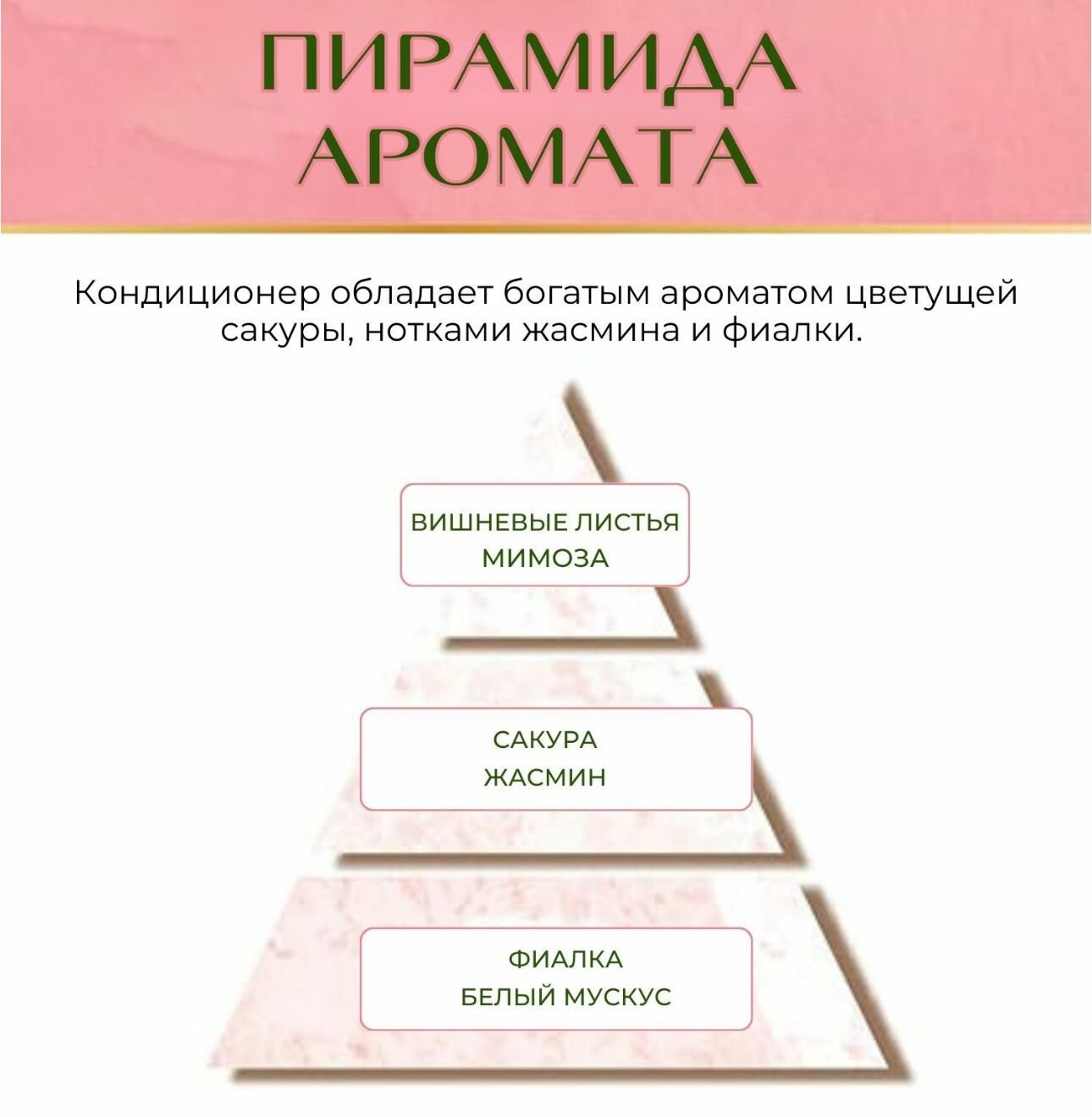 ПИРАМИДА АРОМАТА

Кондиционер обладает богатым ароматом цветущей сакуры, нотками жасмина и фиалки.

ВИШНЕВЫЕ ЛИСТЬЯ
МИМОЗА

САКУРА
ЖАСМИН

ФИАЛКА
БЕЛЫЙ МУСКУС